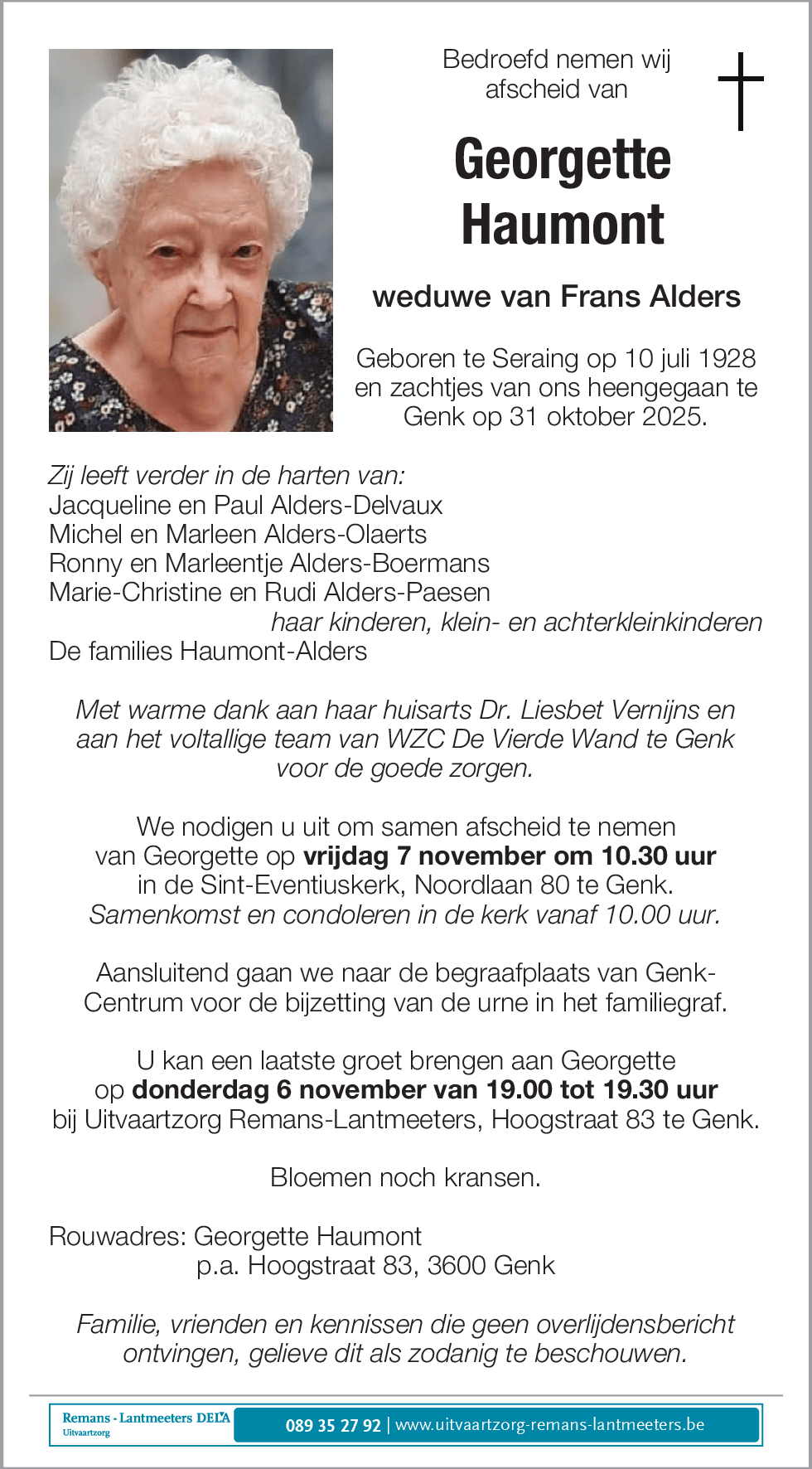 Bedroefd nemen wij afscheid van

Georgette Haumont

weduwe van Frans Alders

Geboren te Seraing op 10 juli 1928 en zachtjes van ons heengegaan te Genk op 31 oktober 2025.

Zij leeft verder in de harten van:
Jacqueline en Paul Alders-Delvaux
Michel en Marleen Alders-Olaerts
Ronny en Marleentje Alders-Boermans
Marie-Christine en Rudi Alders-Paesen
haar kinderen, klein- en achterkleinkinderen
De families Haumont-Alders

Met warme dank aan haar huisarts Dr. Liesbet Vernijns en aan het voltallige team van WZC De Vierde Wand te Genk voor de goede zorgen.

We nodigen u uit om samen afscheid te nemen van Georgette op vrijdag 7 november om 10.30 uur in de Sint-Eventiuskerk, Noordlaan 80 te Genk.
Samenkomst en condoleren in de kerk vanaf 10.00 uur.

Aansluitend gaan we naar de begraafplaats van Genk-Centrum voor de bijzetting van de urne in het familiegraf.

U kan een laatste groet brengen aan Georgette op donderdag 6 november van 19.00 tot 19.30 uur bij Uitvaartzorg Remans-Lantmeeters, Hoogstraat 83 te Genk.

Bloemen noch kransen.

Rouwadres: Georgette Haumont
p.a. Hoogstraat 83, 3600 Genk

Familie, vrienden en kennissen die geen overlijdensbericht ontvingen, gelieve dit als zodanig te beschouwen.

Remans - Lantmeeters DELA
Uitvaartzorg
089 35 27 92 | www.uitvaartzorg-remans-lantmeeters.be